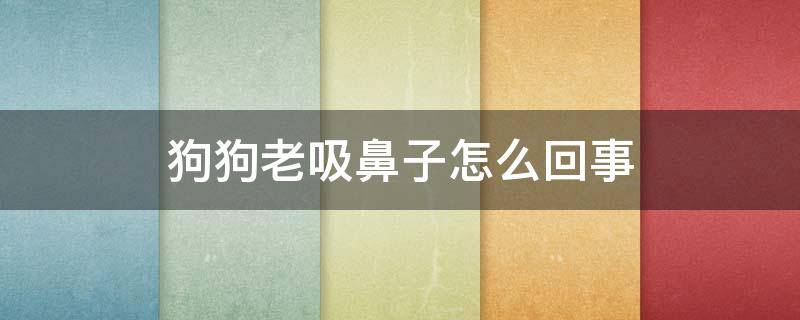 狗狗老吸鼻子怎么回事